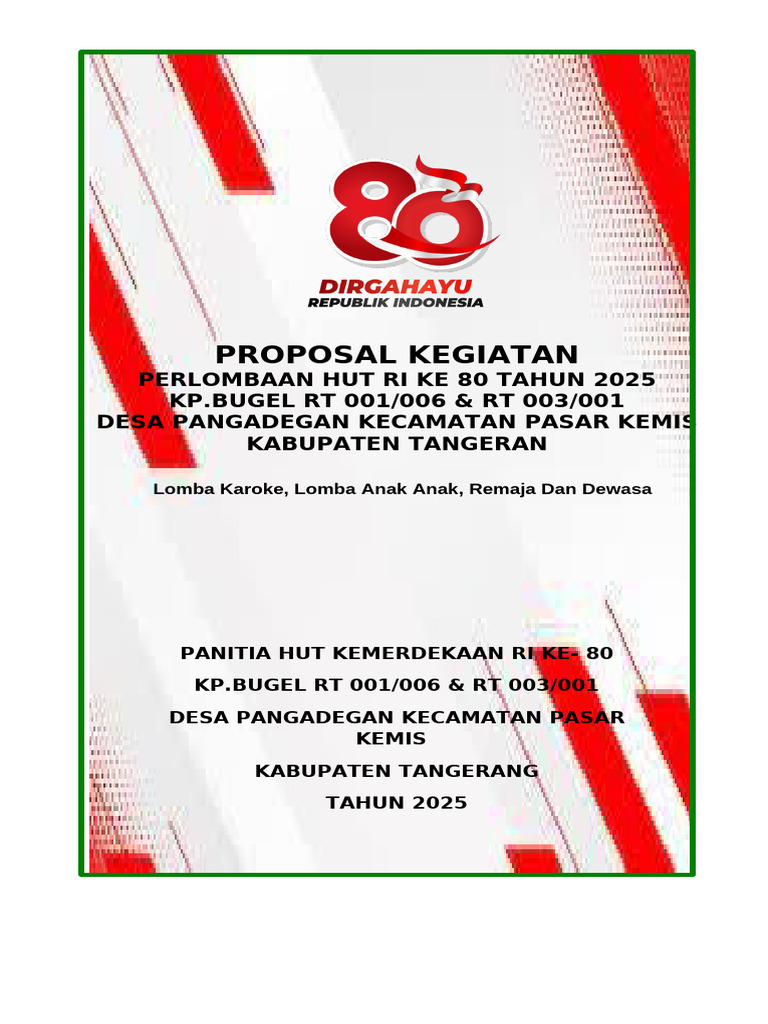 80
DIRGAHAYU
REPUBLIK INDONESIA

PROPOSAL KEGIATAN
PERLOMBAAN HUT RI KE 80 TAHUN 2025
KP.BUGEL RT 001/006 & RT 003/001
DESA PANGADEGAN KECAMATAN PASAR KEMIS
KABUPATEN TANGERAN

Lomba Karoke, Lomba Anak Anak, Remaja Dan Dewasa

PANITIA HUT KEMERDEKAAN RI KE- 80

KP.BUGEL RT 001/006 & RT 003/001

DESA PANGADEGAN KECAMATAN PASAR KEMIS

KABUPATEN TANGERANG

TAHUN 2025